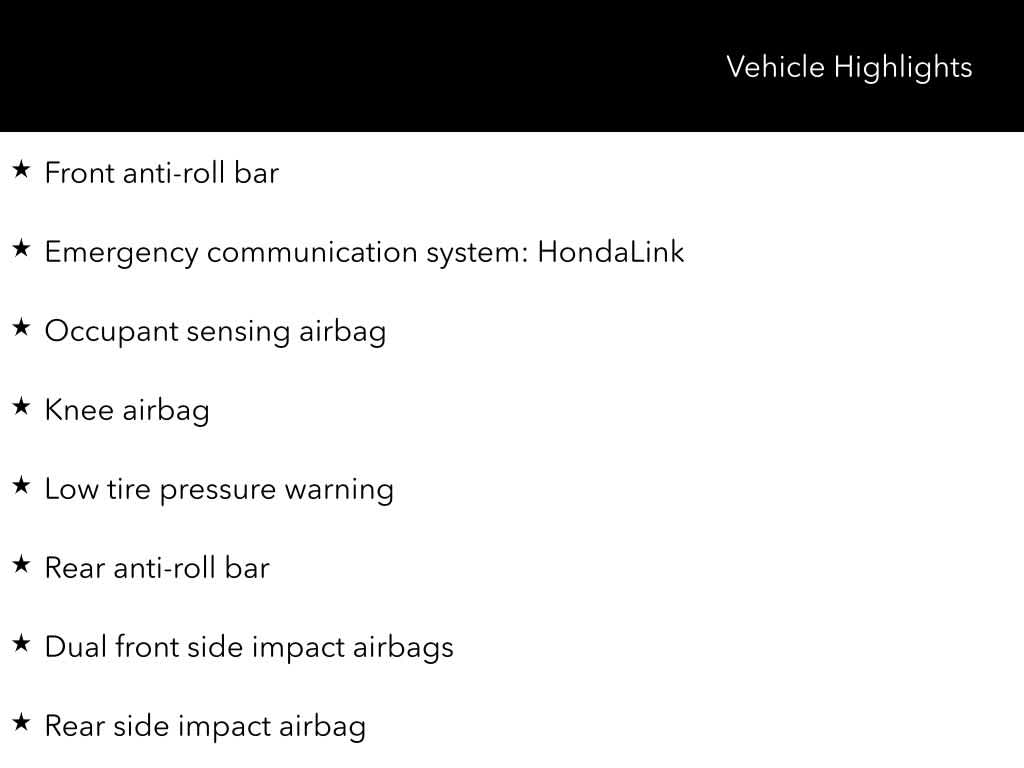 Vehicle Highlights

★ Front anti-roll bar

★ Emergency communication system: HondaLink

★ Occupant sensing airbag

★ Knee airbag

★ Low tire pressure warning

★ Rear anti-roll bar

★ Dual front side impact airbags

★ Rear side impact airbag